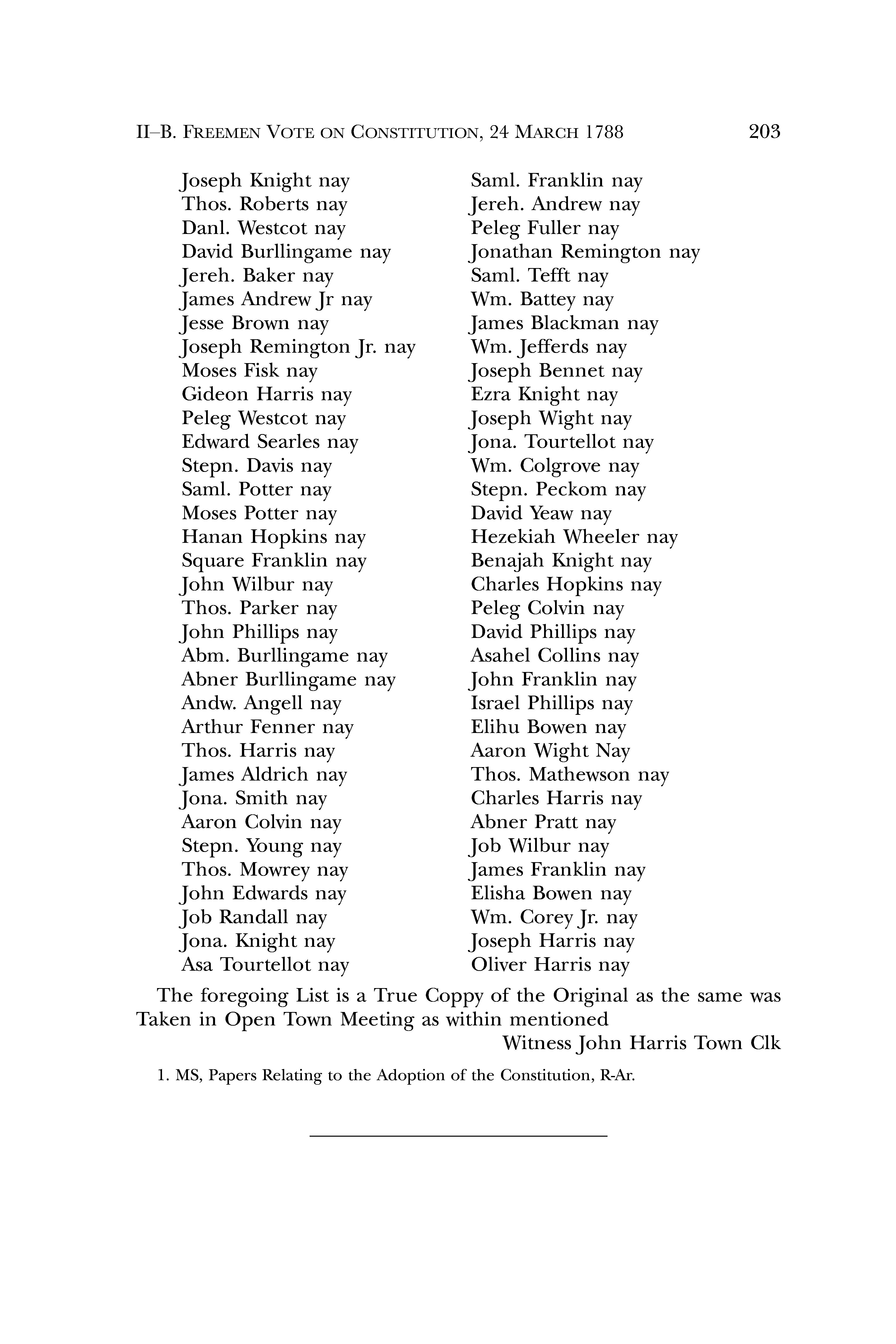 II–B. FREEMEN VOTE ON CONSTITUTION, 24 MARCH 1788 203

Joseph Knight nay
Thos. Roberts nay
Danl. Westcot nay
David Burllingame nay
Jereh. Baker nay
James Andrew Jr nay
Jesse Brown nay
Joseph Remington Jr. nay
Moses Fisk nay
Gideon Harris nay
Peleg Westcot nay
Edward Searles nay
Stepn. Davis nay
Saml. Potter nay
Moses Potter nay
Hanan Hopkins nay
Square Franklin nay
John Wilbur nay
Thos. Parker nay
John Phillips nay
Abm. Burllingame nay
Abner Burllingame nay
Andw. Angell nay
Arthur Fenner nay
Thos. Harris nay
James Aldrich nay
Jona. Smith nay
Aaron Colvin nay
Stepn. Young nay
Thos. Mowrey nay
John Edwards nay
Job Randall nay
Jona. Knight nay
Asa Tourtellot nay

Saml. Franklin nay
Jereh. Andrew nay
Peleg Fuller nay
Jonathan Remington nay
Saml. Tefft nay
Wm. Battey nay
James Blackman nay
Wm. Jefferds nay
Joseph Bennet nay
Ezra Knight nay
Joseph Wight nay
Jona. Tourtellot nay
Wm. Colgrove nay
Stepn. Peckom nay
David Yeaw nay
Hezekiah Wheeler nay
Benajah Knight nay
Charles Hopkins nay
Peleg Colvin nay
David Phillips nay
Asahel Collins nay
John Franklin nay
Israel Phillips nay
Elihu Bowen nay
Aaron Wight Nay
Thos. Mathewson nay
Charles Harris nay
Abner Pratt nay
Job Wilbur nay
James Franklin nay
Elisha Bowen nay
Wm. Corey Jr. nay
Joseph Harris nay
Oliver Harris nay

The foregoing List is a True Coppy of the Original as the same was Taken in Open Town Meeting as within mentioned
Witness John Harris Town Clk

1. MS, Papers Relating to the Adoption of the Constitution, R-Ar.